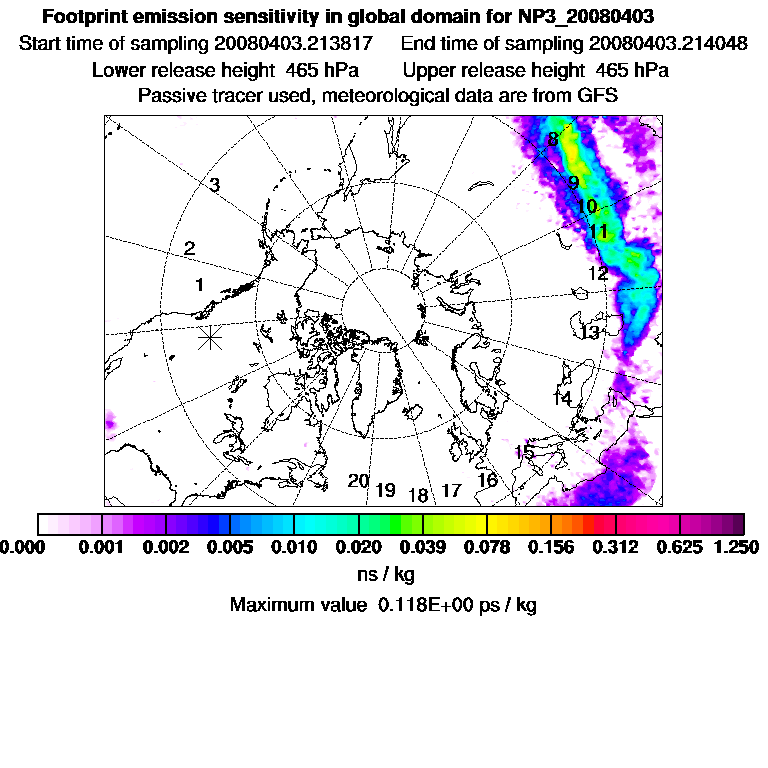 Footprint emission sensitivity in global domain for NP3_20080403
Start time of sampling 20080403.213817 End time of sampling 20080403.214048
Lower release height 465 hPa Upper release height 465 hPa
Passive tracer used, meteorological data are from GFS

3
2
1
8
9
10
11
12
13
14
15
16
17
18
19
20

0.000 0.001 0.002 0.005 0.010 0.020 0.039 0.078 0.156 0.312 0.625 1.250
ns / kg
Maximum value 0.118E+00 ps / kg